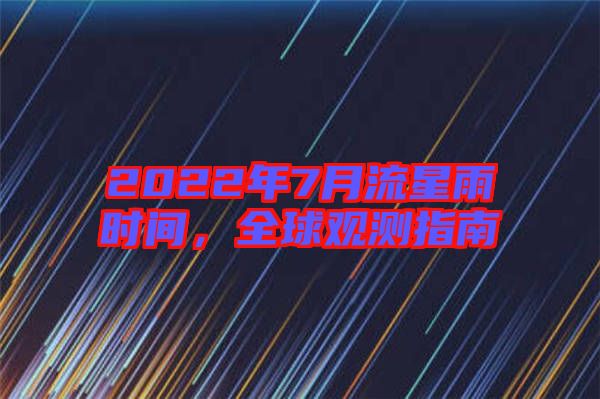 2022年7月流星雨时间，全球观测指南